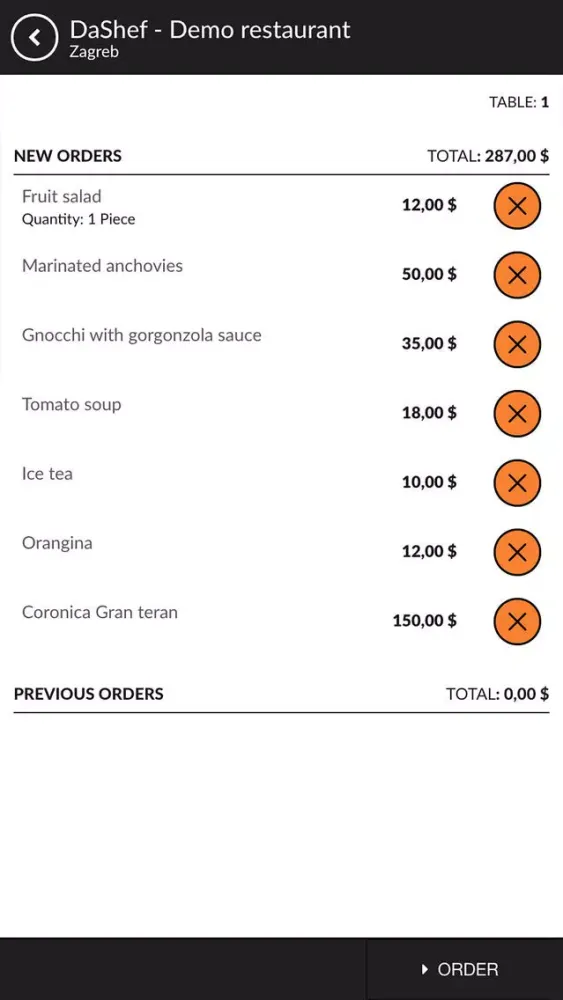 DaShef - Demo restaurant
Zagreb

TABLE: 1

NEW ORDERS TOTAL: 287,00 $

Fruit salad
Quantity: 1 Piece
12,00 $

Marinated anchovies
50,00 $

Gnocchi with gorgonzola sauce
35,00 $

Tomato soup
18,00 $

Ice tea
10,00 $

Orangina
12,00 $

Coronica Gran teran
150,00 $

PREVIOUS ORDERS TOTAL: 0,00 $

ORDER